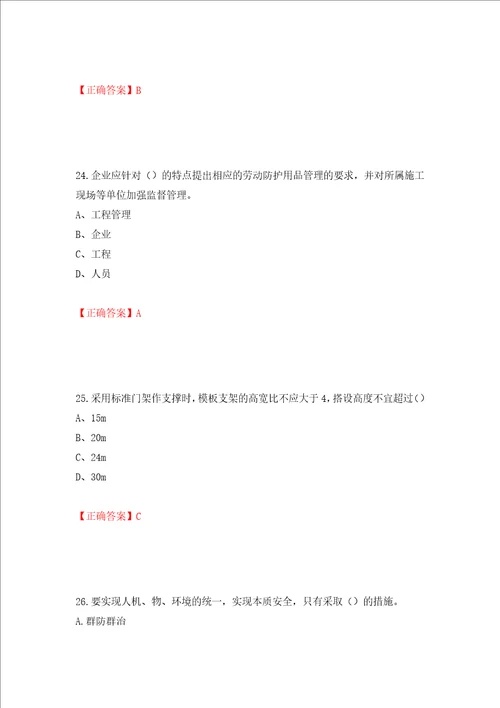 【正确答案】B

24.企业应针对（）的特点提出相应的劳动防护用品管理的要求，并对所属施工现场等单位加强监督管理。
A、工程管理
B、企业
C、工程
D、人员

【正确答案】A

25.采用标准门架作支撑时，模板支架的高宽比不应大于4，搭设高度不宜超过（）
A、15m
B、20m
C、24m
D、30m

【正确答案】C

26.要实现人机、物、环境的统一，实现本质安全，只有采取（）的措施。
A.群防群治